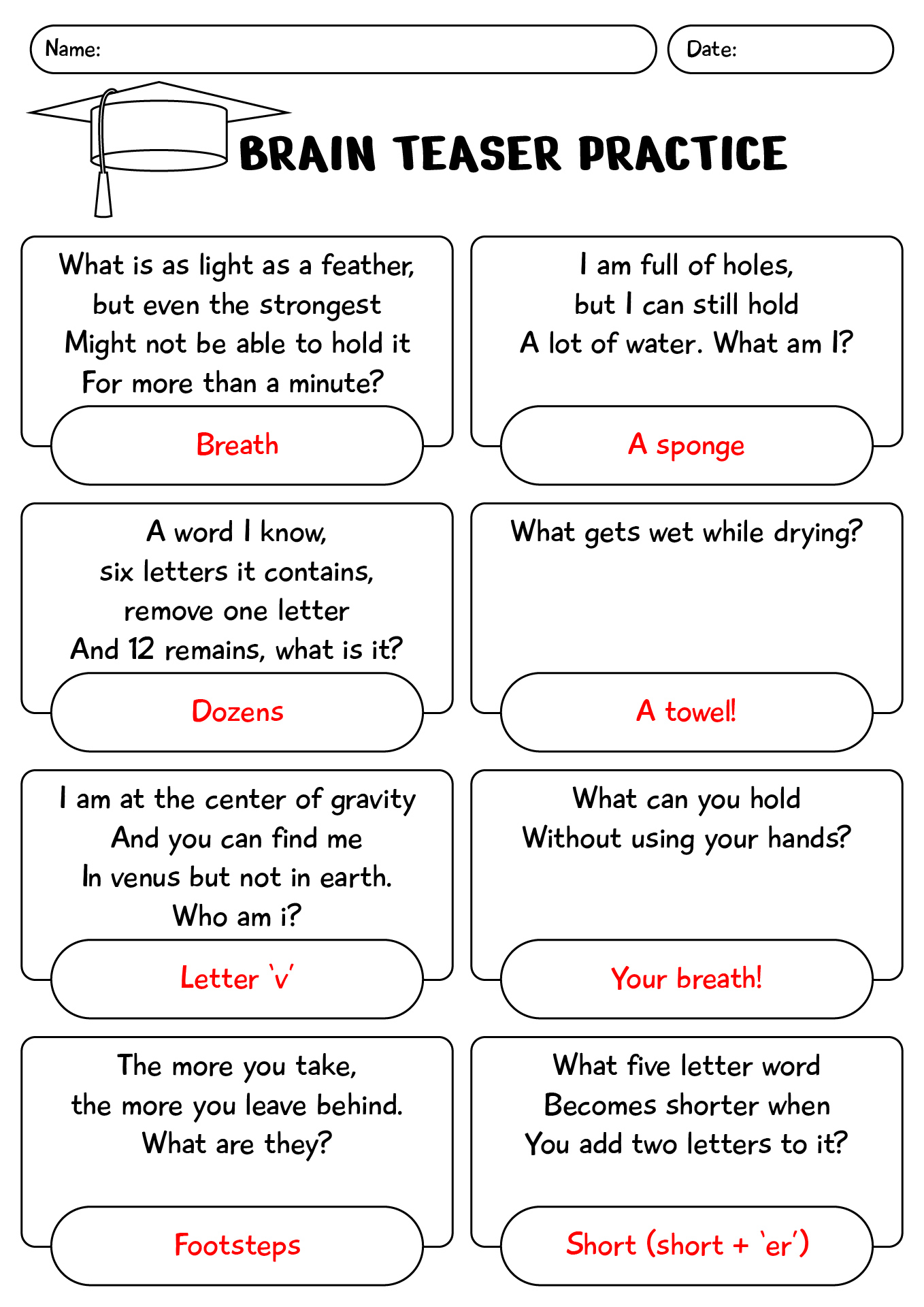 Name:

Date:

BRAIN TEASER PRACTICE

What is as light as a feather, but even the strongest Might not be able to hold it For more than a minute?

Breath

I am full of holes, but I can still hold A lot of water. What am I?

A sponge

A word I know, six letters it contains, remove one letter And 12 remains, what is it?

Dozens

What gets wet while drying?

A towel!

I am at the center of gravity And you can find me In venus but not in earth. Who am i?

Letter 'v'

What can you hold Without using your hands?

Your breath!

The more you take, the more you leave behind. What are they?

Footsteps

What five letter word Becomes shorter when You add two letters to it?

Short (short + 'er')